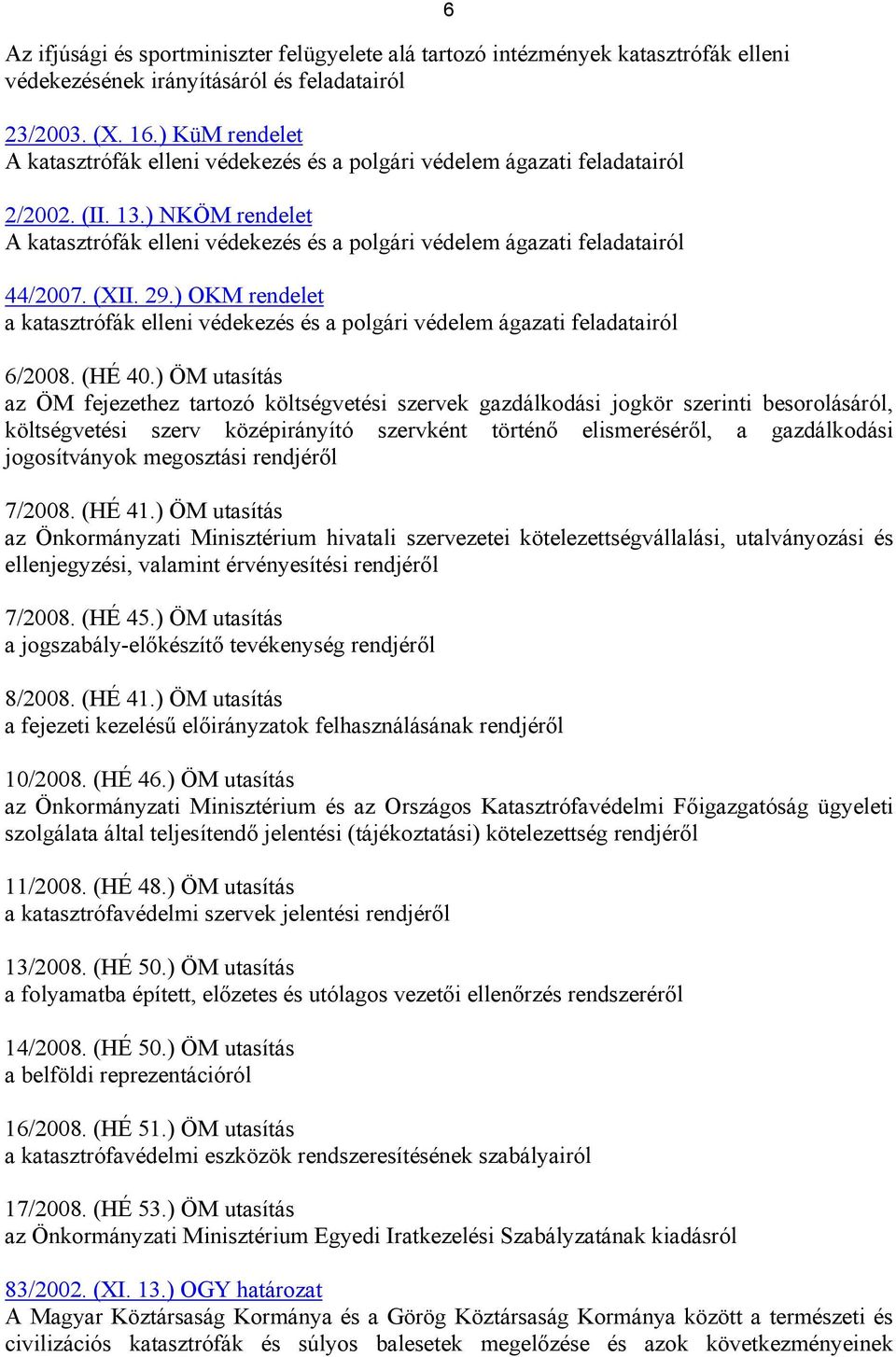 6

Az ifjúsági és sportminiszter felügyelete alá tartozó intézmények katasztrófák elleni védekezésének irányításáról és feladatairól

23/2003. (X. 16.) KüM rendelet
A katasztrófák elleni védekezés és a polgári védelem ágazati feladatairól

2/2002. (II. 13.) NKÖM rendelet
A katasztrófák elleni védekezés és a polgári védelem ágazati feladatairól

44/2007. (XII. 29.) OKM rendelet
a katasztrófák elleni védekezés és a polgári védelem ágazati feladatairól

6/2008. (HÉ 40.) ÖM utasítás
az ÖM fejezethez tartozó költségvetési szervek gazdálkodási jogkör szerinti besorolásáról, költségvetési szerv középirányító szervként történő elismeréséről, a gazdálkodási jogosítványok megosztási rendjéről

7/2008. (HÉ 41.) ÖM utasítás
az Önkormányzati Minisztérium hivatali szervezetei kötelezettségvállalási, utalványozási és ellenjegyzési, valamint érvényesítési rendjéről

7/2008. (HÉ 45.) ÖM utasítás
a jogszabály-előkészítő tevékenység rendjéről

8/2008. (HÉ 41.) ÖM utasítás
a fejezeti kezelésű előirányzatok felhasználásának rendjéről

10/2008. (HÉ 46.) ÖM utasítás
az Önkormányzati Minisztérium és az Országos Katasztrófavédelmi Főigazgatóság ügyeleti szolgálata által teljesítendő jelentési (tájékoztatási) kötelezettség rendjéről

11/2008. (HÉ 48.) ÖM utasítás
a katasztrófavédelmi szervek jelentési rendjéről

13/2008. (HÉ 50.) ÖM utasítás
a folyamatba épített, előzetes és utólagos vezetői ellenőrzés rendszeréről

14/2008. (HÉ 50.) ÖM utasítás
a belföldi reprezentációról

16/2008. (HÉ 51.) ÖM utasítás
a katasztrófavédelmi eszközök rendszeresítésének szabályairól

17/2008. (HÉ 53.) ÖM utasítás
az Önkormányzati Minisztérium Egyedi Iratkezelési Szabályzatának kiadásról

83/2002. (XI. 13.) OGY határozat
A Magyar Köztársaság Kormánya és a Görög Köztársaság Kormánya között a természeti és civilizációs katasztrófák és súlyos balesetek megelőzése és azok következményeinek